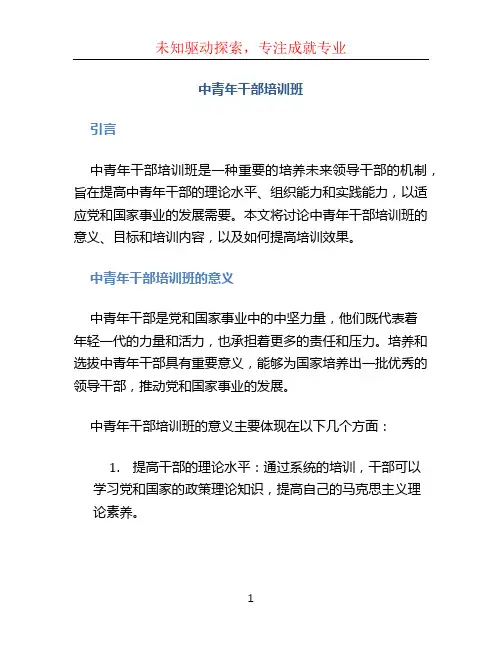 未知驱动探索，专注成就专业

中青年干部培训班

引言

中青年干部培训班是一种重要的培养未来领导干部的机制，旨在提高中青年干部的理论水平、组织能力和实践能力，以适应党和国家事业的发展需要。本文将讨论中青年干部培训班的意义、目标和培训内容，以及如何提高培训效果。

中青年干部培训班的意义

中青年干部是党和国家事业中的中坚力量，他们既代表着年轻一代的力量和活力，也承担着更多的责任和压力。培养和选拔中青年干部具有重要意义，能够为国家培养出一批优秀的领导干部，推动党和国家事业的发展。

中青年干部培训班的意义主要体现在以下几个方面：

1. 提高干部的理论水平：通过系统的培训，干部可以学习党和国家的政策理论知识，提高自己的马克思主义理论素养。

1